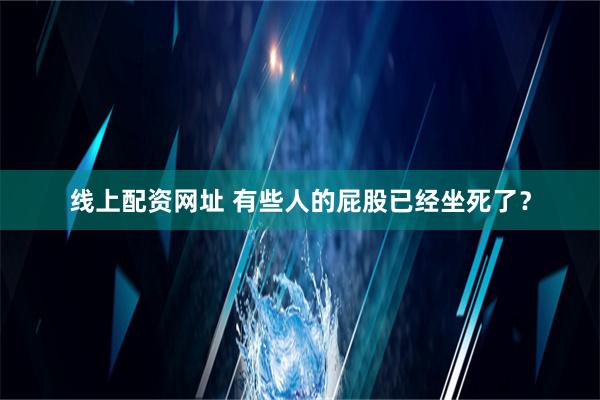 线上配资网址 有些人的屁股已经坐死了？